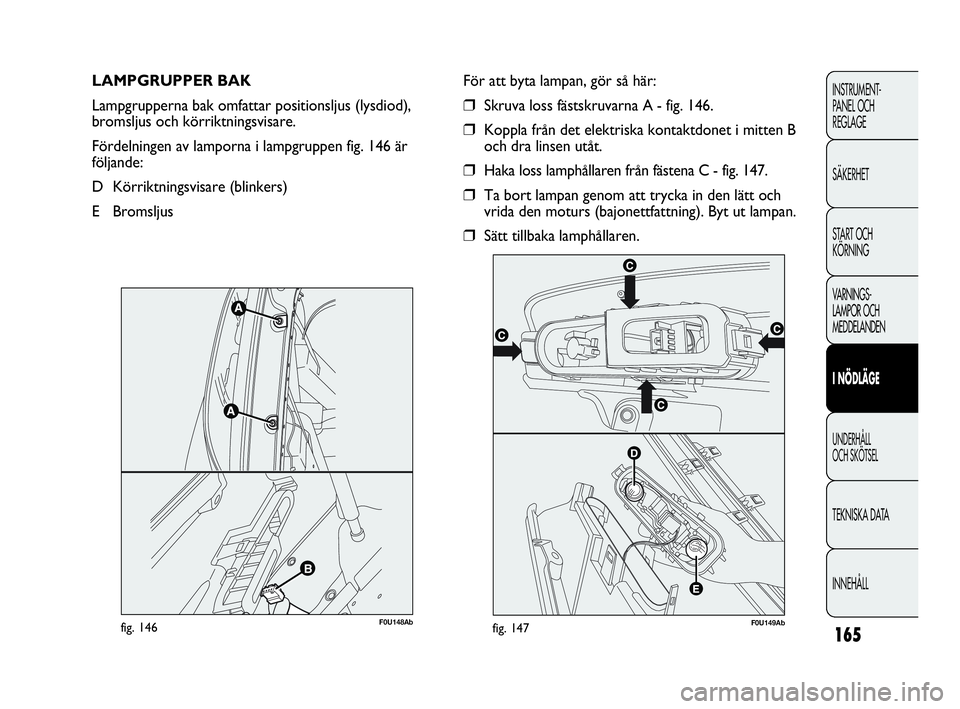 LAMPGRUPPER BAK

Lampgrupperna bak omfattar positionsljus (lysdiod), bromsljus och körriktningsvisare.

Fördelningen av lamporna i lampgruppen fig. 146 är följande:

D Körriktningsvisare (blinkers)

E Bromsljus

A

A

B

fig. 146

F0U148Ab

För att byta lampan, gör så här:

❒ Skruva loss fästskruvarna A - fig. 146.

❒ Koppla från det elektriska kontaktdonet i mitten B och dra linsen utåt.

❒ Haka loss lamphållaren från fästena C - fig. 147.

❒ Ta bort lampan genom att trycka in den lätt och vrida den moturs (bajonettfattning). Byt ut lampan.

❒ Sätt tillbaka lamphållaren.

C

C

C

C

D

E

fig. 147

F0U149Ab

INSTRUMENT-PANEL OCH REGLAGE

SÄKERHET

START OCH KÖRNING

VARNINGS-LAMPOR OCH MEDDELANDEN

I NÖDLÄGE

UNDERHÅLL OCH SKÖTSEL

TEKNISKA DATA

INNEHÅLL

165

carmanualsonline.info